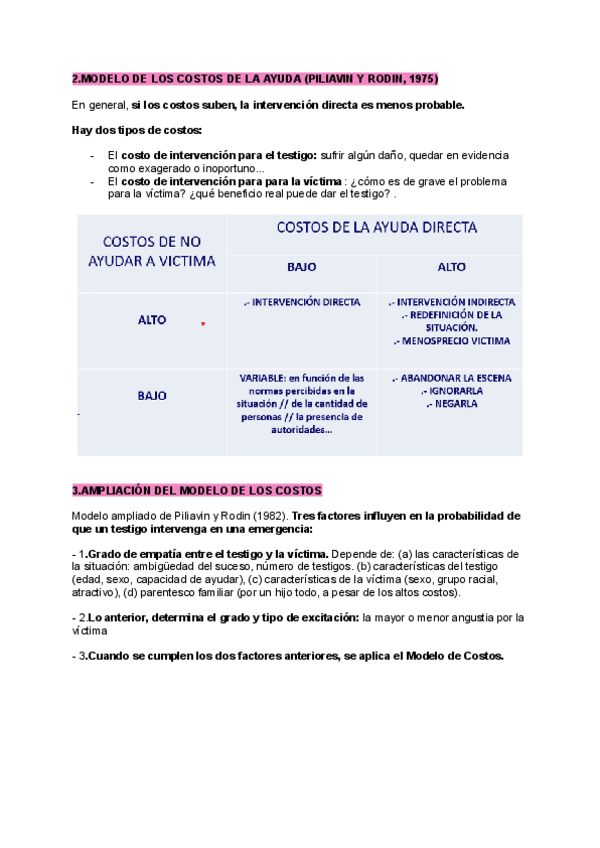 2.MODELO DE LOS COSTOS DE LA AYUDA (PILIAVIN Y RODIN, 1975)

En general, si los costos suben, la intervención directa es menos probable.

Hay dos tipos de costos:

- El costo de intervención para el testigo: sufrir algún daño, quedar en evidencia como exagerado o inoportuno...
- El costo de intervención para para la víctima : ¿cómo es de grave el problema para la víctima? ¿qué beneficio real puede dar el testigo? .

| COSTOS DE NO AYUDAR A VICTIMA | COSTOS DE LA AYUDA DIRECTA | |
|---|---|---|
| | BAJO | ALTO |
| ALTO | .- INTERVENCIÓN DIRECTA | .- INTERVENCIÓN INDIRECTA .- REDEFINICIÓN DE LA SITUACIÓN. .- MENOSPRECIO VICTIMA |
| BAJO | VARIABLE: en función de las normas percibidas en la situación // de la cantidad de personas // la presencia de autoridades... | .- ABANDONAR LA ESCENA .- IGNORARLA .- NEGARLA |

3.AMPLIACIÓN DEL MODELO DE LOS COSTOS

Modelo ampliado de Piliavin y Rodin (1982). Tres factores influyen en la probabilidad de que un testigo intervenga en una emergencia:

- 1.Grado de empatía entre el testigo y la víctima. Depende de: (a) las características de la situación: ambigüedad del suceso, número de testigos. (b) características del testigo (edad, sexo, capacidad de ayudar), (c) características de la víctima (sexo, grupo racial, atractivo), (d) parentesco familiar (por un hijo todo, a pesar de los altos costos).

- 2.Lo anterior, determina el grado y tipo de excitación: la mayor o menor angustia por la víctima

- 3.Cuando se cumplen los dos factores anteriores, se aplica el Modelo de Costos.